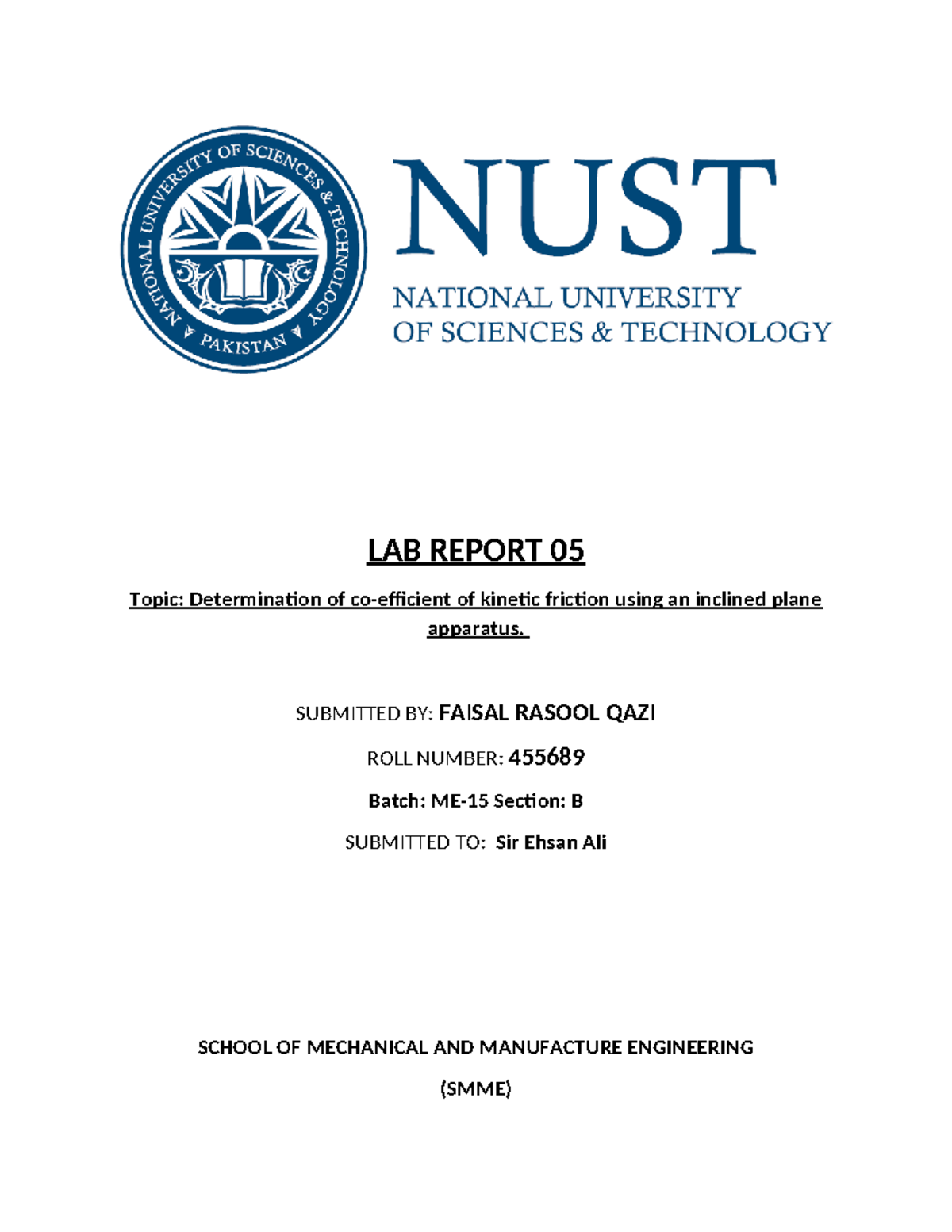 NATIONAL UNIVERSITY OF SCIENCES & TECHNOLOGY PAKISTAN

NUST

NATIONAL UNIVERSITY
OF SCIENCES & TECHNOLOGY

LAB REPORT 05

Topic: Determination of co-efficient of kinetic friction using an inclined plane apparatus.

SUBMITTED BY: FAISAL RASOOL QAZI

ROLL NUMBER: 455689

Batch: ME-15 Section: B

SUBMITTED TO: Sir Ehsan Ali

SCHOOL OF MECHANICAL AND MANUFACTURE ENGINEERING

(SMME)